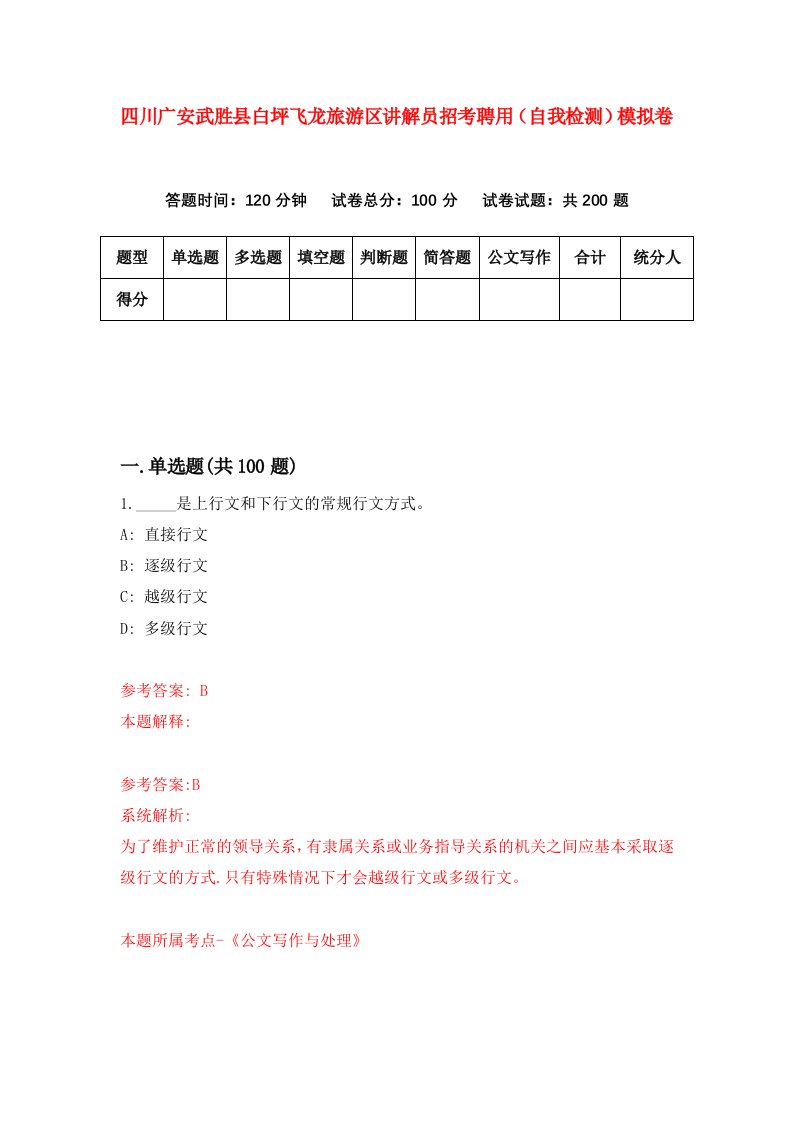 四川广安武胜县白坪飞龙旅游区讲解员招考聘用（自我检测）模拟卷

答题时间：120 分钟　试卷总分：100 分　试卷试题：共 200 题

| 题型 | 单选题 | 多选题 | 填空题 | 判断题 | 简答题 | 公文写作 | 合计 | 统分人 |
|---|---|---|---|---|---|---|---|---|
| 得分 | | | | | | | | |

一.单选题(共 100 题)

1.______是上行文和下行文的常规行文方式。

A: 直接行文

B: 逐级行文

C: 越级行文

D: 多级行文

参考答案: B

本题解释:

参考答案:B

系统解析:

为了维护正常的领导关系，有隶属关系或业务指导关系的机关之间应基本采取逐级行文的方式.只有特殊情况下才会越级行文或多级行文。

本题所属考点-《公文写作与处理》